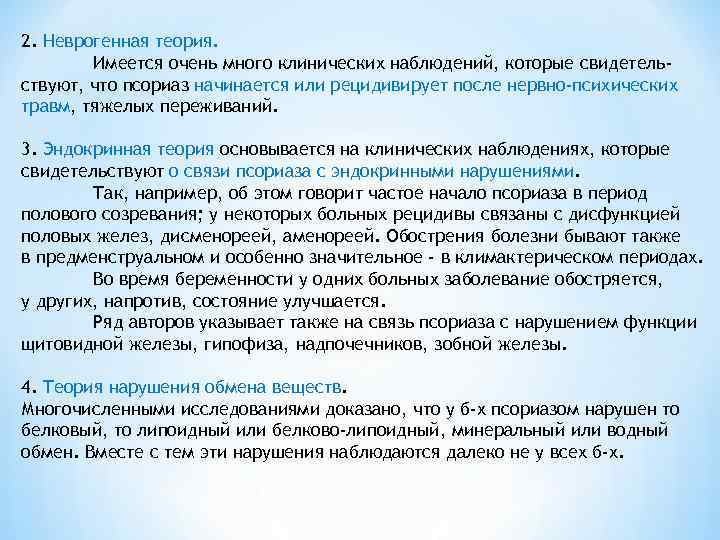 2. Неврогенная теория.

Имеется очень много клинических наблюдений, которые свидетельствуют, что псориаз начинается или рецидивирует после нервно-психических травм, тяжелых переживаний.

3. Эндокринная теория основывается на клинических наблюдениях, которые свидетельствуют о связи псориаза с эндокринными нарушениями.

Так, например, об этом говорит частое начало псориаза в период полового созревания; у некоторых больных рецидивы связаны с дисфункцией половых желез, дисменореей, аменореей. Обострения болезни бывают также в предменструальном и особенно значительное - в климактерическом периодах.

Во время беременности у одних больных заболевание обостряется, у других, напротив, состояние улучшается.

Ряд авторов указывает также на связь псориаза с нарушением функции щитовидной железы, гипофиза, надпочечников, зобной железы.

4. Теория нарушения обмена веществ.
Многочисленными исследованиями доказано, что у б-х псориазом нарушен то белковый, то липоидный или белково-липоидный, минеральный или водный обмен. Вместе с тем эти нарушения наблюдаются далеко не у всех б-х.